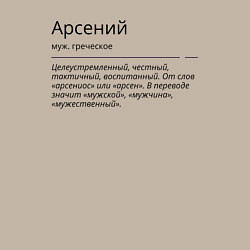 Арсений

муж. греческое

Целеустремленный, честный, тактичный, воспитанный. От слов «арсениос» или «арсен». В переводе значит «мужской», «мужчина», «мужественный».